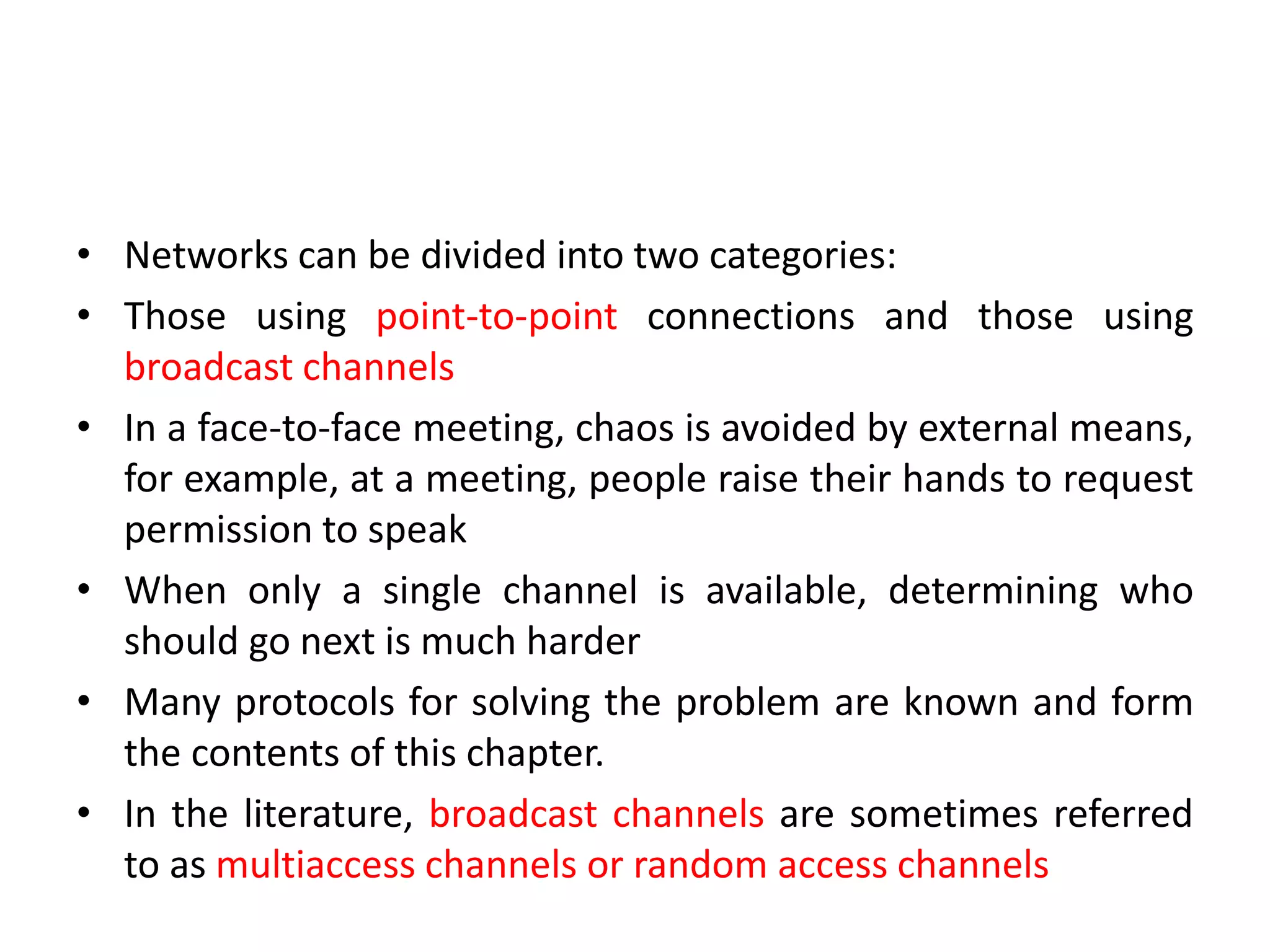 • Networks can be divided into two categories:
• Those using point-to-point connections and those using broadcast channels
• In a face-to-face meeting, chaos is avoided by external means, for example, at a meeting, people raise their hands to request permission to speak
• When only a single channel is available, determining who should go next is much harder
• Many protocols for solving the problem are known and form the contents of this chapter.
• In the literature, broadcast channels are sometimes referred to as multiaccess channels or random access channels